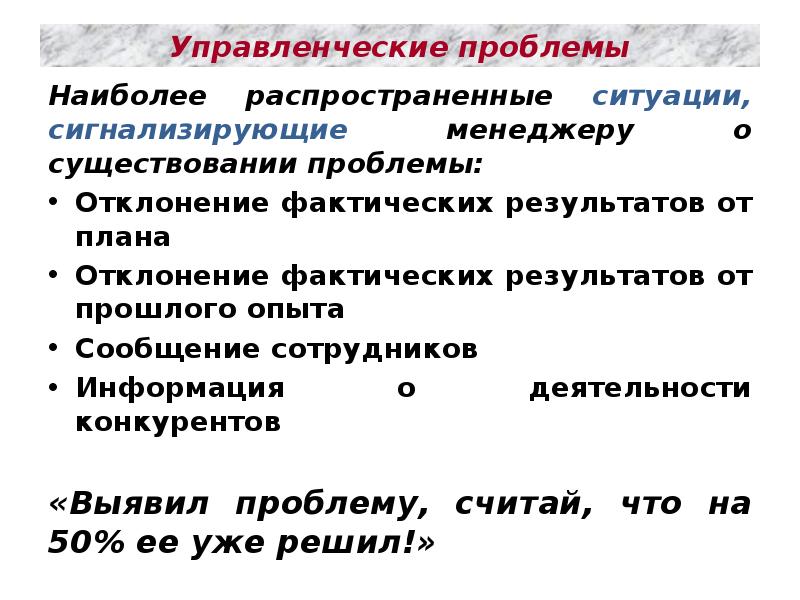 Управленческие проблемы

Наиболее распространенные ситуации, сигнализирующие менеджеру о существовании проблемы:

• Отклонение фактических результатов от плана
• Отклонение фактических результатов от прошлого опыта
• Сообщение сотрудников
• Информация о деятельности конкурентов

«Выявил проблему, считай, что на 50% ее уже решил!»